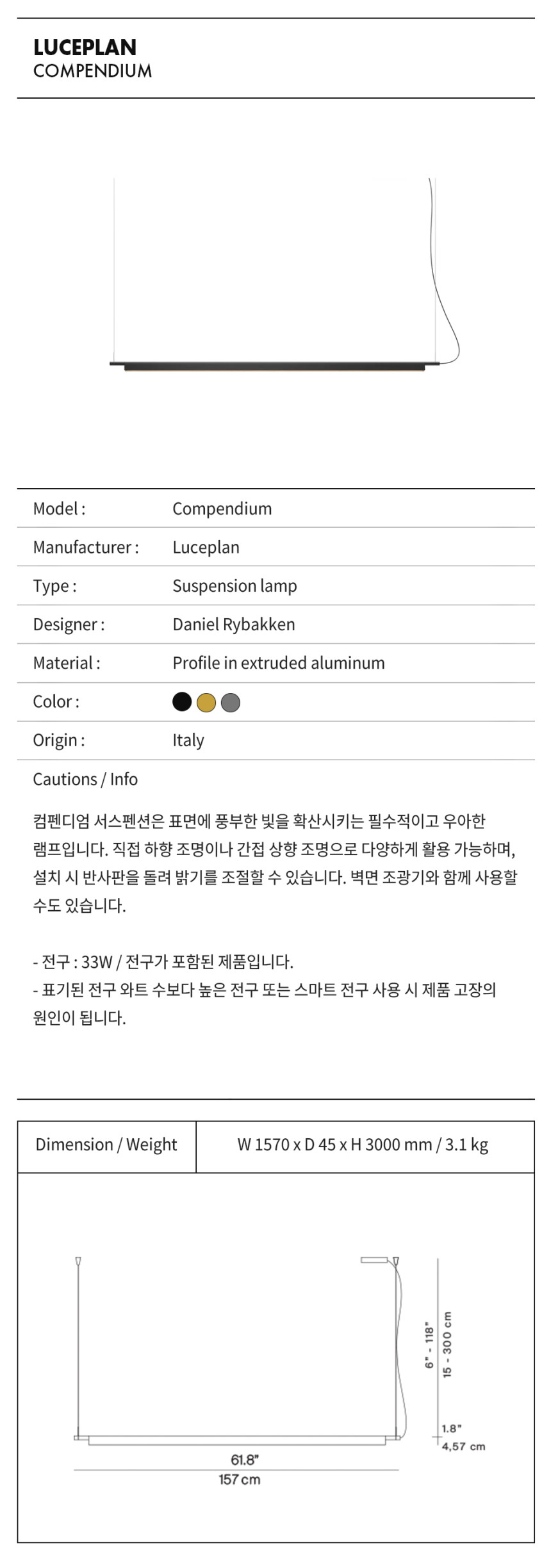 LUCEPLAN
COMPENDIUM

| Model : | Compendium |
|---|---|
| Manufacturer : | Luceplan |
| Type : | Suspension lamp |
| Designer : | Daniel Rybakken |
| Material : | Profile in extruded aluminum |
| Color : | |
| Origin : | Italy |

Cautions / Info

컴펜디엄 서스펜션은 표면에 풍부한 빛을 확산시키는 필수적이고 우아한 램프입니다. 직접 하향 조명이나 간접 상향 조명으로 다양하게 활용 가능하며, 설치 시 반사판을 돌려 밝기를 조절할 수 있습니다. 벽면 조광기와 함께 사용할 수도 있습니다.

- 전구 : 33W / 전구가 포함된 제품입니다.
- 표기된 전구 와트 수보다 높은 전구 또는 스마트 전구 사용 시 제품 고장의 원인이 됩니다.

| Dimension / Weight | W 1570 x D 45 x H 3000 mm / 3.1 kg |
|---|---|

6" - 118"
15 - 300 cm
1.8"
4,57 cm
61.8"
157 cm